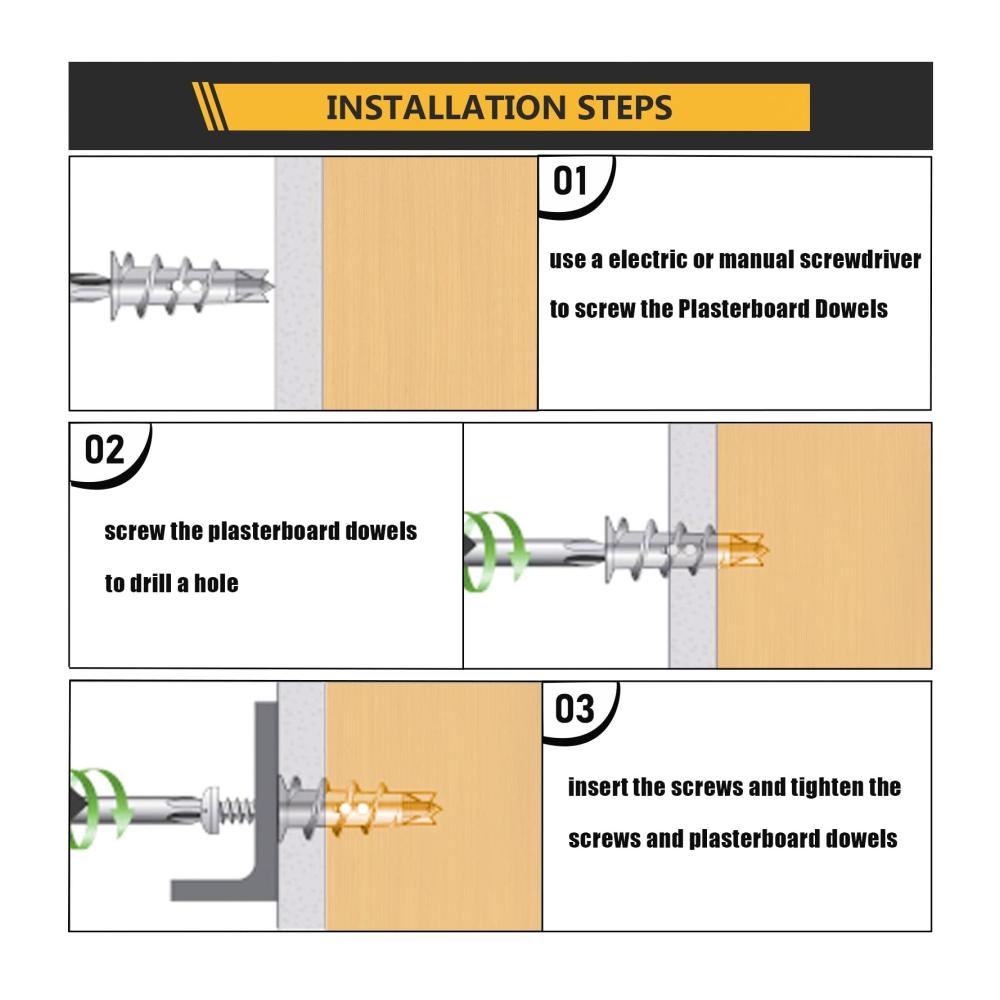 INSTALLATION STEPS

01

use a electric or manual screwdriver to screw the Plasterboard Dowels

02

screw the plasterboard dowels to drill a hole

03

insert the screws and tighten the screws and plasterboard dowels